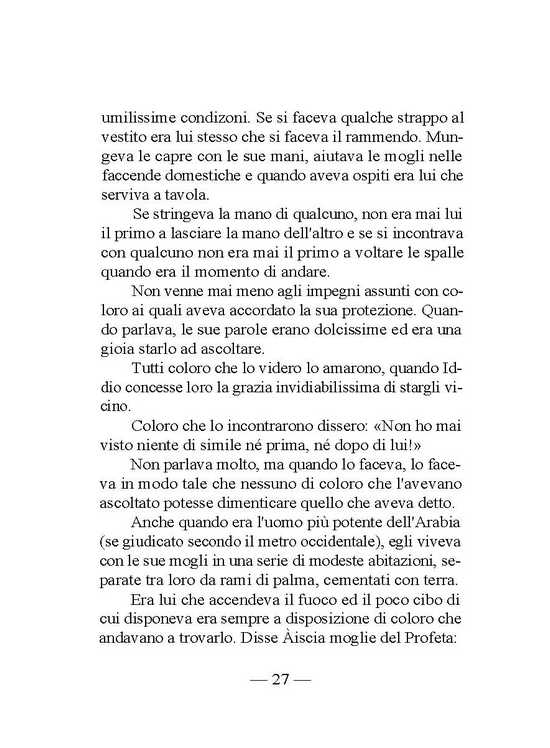 umilissime condizoni. Se si faceva qualche strappo al vestito era lui stesso che si faceva il rammendo. Mungeva le capre con le sue mani, aiutava le mogli nelle faccende domestiche e quando aveva ospiti era lui che serviva a tavola.

Se stringeva la mano di qualcuno, non era mai lui il primo a lasciare la mano dell'altro e se si incontrava con qualcuno non era mai il primo a voltare le spalle quando era il momento di andare.

Non venne mai meno agli impegni assunti con coloro ai quali aveva accordato la sua protezione. Quando parlava, le sue parole erano dolcissime ed era una gioia starlo ad ascoltare.

Tutti coloro che lo videro lo amarono, quando Iddio concesse loro la grazia invidiabilissima di stargli vicino.

Coloro che lo incontrarono dissero: «Non ho mai visto niente di simile né prima, né dopo di lui!»

Non parlava molto, ma quando lo faceva, lo faceva in modo tale che nessuno di coloro che l'avevano ascoltato potesse dimenticare quello che aveva detto.

Anche quando era l'uomo più potente dell'Arabia (se giudicato secondo il metro occidentale), egli viveva con le sue mogli in una serie di modeste abitazioni, separate tra loro da rami di palma, cementati con terra.

Era lui che accendeva il fuoco ed il poco cibo di cui disponeva era sempre a disposizione di coloro che andavano a trovarlo. Disse Àiscia moglie del Profeta:

— 27 —